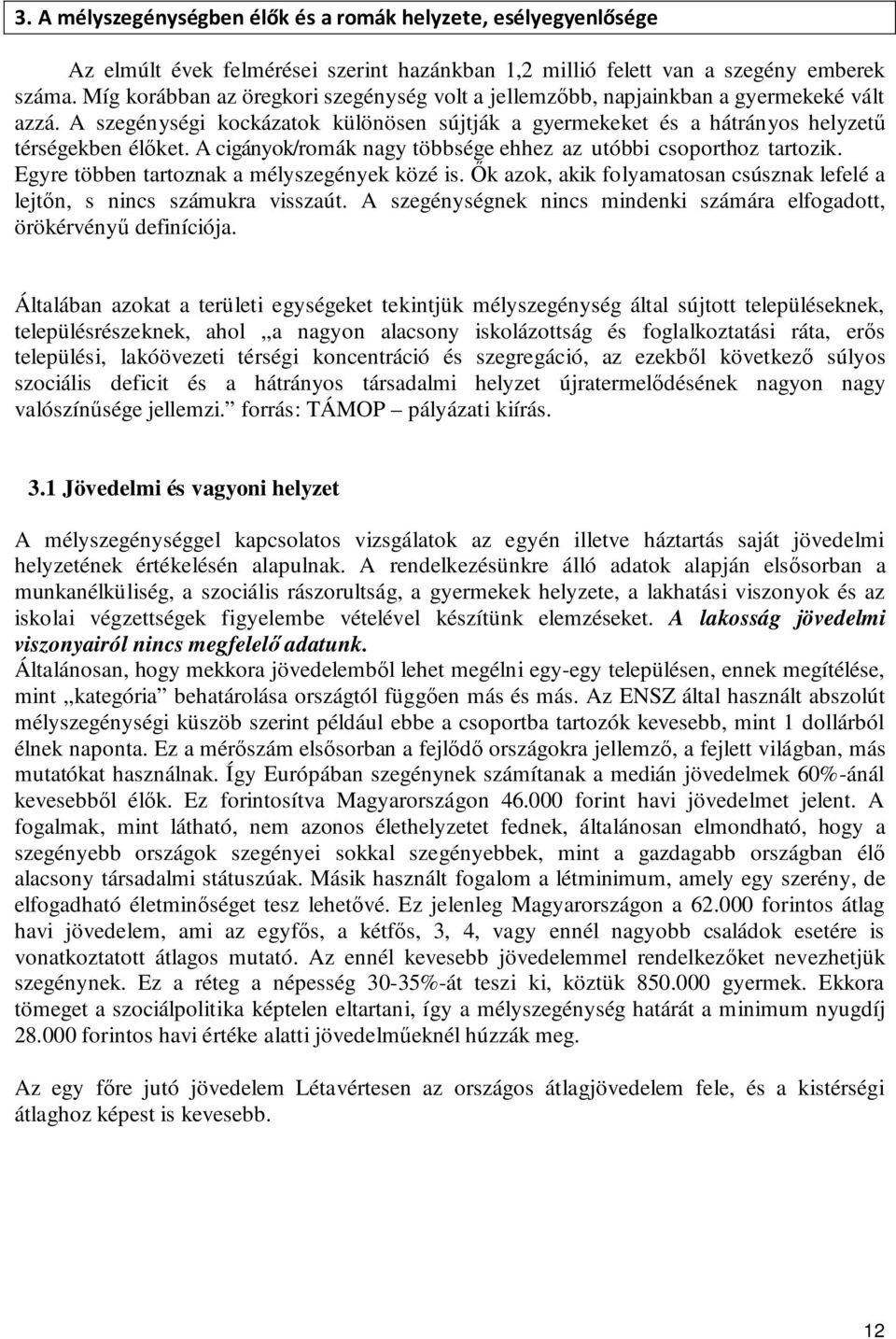 3. A mélyszegénységben élők és a romák helyzete, esélyegyenlősége

Az elmúlt évek felmérései szerint hazánkban 1,2 millió felett van a szegény emberek száma. Míg korábban az öregkori szegénység volt a jellemzőbb, napjainkban a gyermekeké vált azzá. A szegénységi kockázatok különösen sújtják a gyermekeket és a hátrányos helyzetű térségekben élőket. A cigányok/romák nagy többsége ehhez az utóbbi csoporthoz tartozik. Egyre többen tartoznak a mélyszegények közé is. Ők azok, akik folyamatosan csúsznak lefelé a lejtőn, s nincs számukra visszaút. A szegénységnek nincs mindenki számára elfogadott, örökérvényű definíciója.

Általában azokat a területi egységeket tekintjük mélyszegénység által sújtott településeknek, településrészeknek, ahol „a nagyon alacsony iskolázottság és foglalkoztatási ráta, erős települési, lakóövezeti térségi koncentráció és szegregáció, az ezekből következő súlyos szociális deficit és a hátrányos társadalmi helyzet újratermelődésének nagyon nagy valószínűsége jellemzi.” forrás: TÁMOP – pályázati kiírás.

3.1 Jövedelmi és vagyoni helyzet

A mélyszegénységgel kapcsolatos vizsgálatok az egyén illetve háztartás saját jövedelmi helyzetének értékelésén alapulnak. A rendelkezésünkre álló adatok alapján elsősorban a munkanélküliség, a szociális rászorultság, a gyermekek helyzete, a lakhatási viszonyok és az iskolai végzettségek figyelembe vételével készítünk elemzéseket. A lakosság jövedelmi viszonyairól nincs megfelelő adatunk.
Általánosan, hogy mekkora jövedelemből lehet megélni egy-egy településen, ennek megítélése, mint „kategória” behatárolása országtól függően más és más. Az ENSZ által használt abszolút mélyszegénységi küszöb szerint például ebbe a csoportba tartozók kevesebb, mint 1 dollárból élnek naponta. Ez a mérőszám elsősorban a fejlődő országokra jellemző, a fejlett világban, más mutatókat használnak. Így Európában szegénynek számítanak a medián jövedelmek 60%-ánál kevesebből élők. Ez forintosítva Magyarországon 46.000 forint havi jövedelmet jelent. A fogalmak, mint látható, nem azonos élethelyzetet fednek, általánosan elmondható, hogy a szegényebb országok szegényei sokkal szegényebbek, mint a gazdagabb országban élő alacsony társadalmi státuszúak. Másik használt fogalom a létminimum, amely egy szerény, de elfogadható életminőséget tesz lehetővé. Ez jelenleg Magyarországon a 62.000 forintos átlag havi jövedelem, ami az egyfős, a kétfős, 3, 4, vagy ennél nagyobb családok esetére is vonatkoztatott átlagos mutató. Az ennél kevesebb jövedelemmel rendelkezőket nevezhetjük szegénynek. Ez a réteg a népesség 30-35%-át teszi ki, köztük 850.000 gyermek. Ekkora tömeget a szociálpolitika képtelen eltartani, így a mélyszegénység határát a minimum nyugdíj 28.000 forintos havi értéke alatti jövedelműeknél húzzák meg.

Az egy főre jutó jövedelem Létavértesen az országos átlagjövedelem fele, és a kistérségi átlaghoz képest is kevesebb.

12